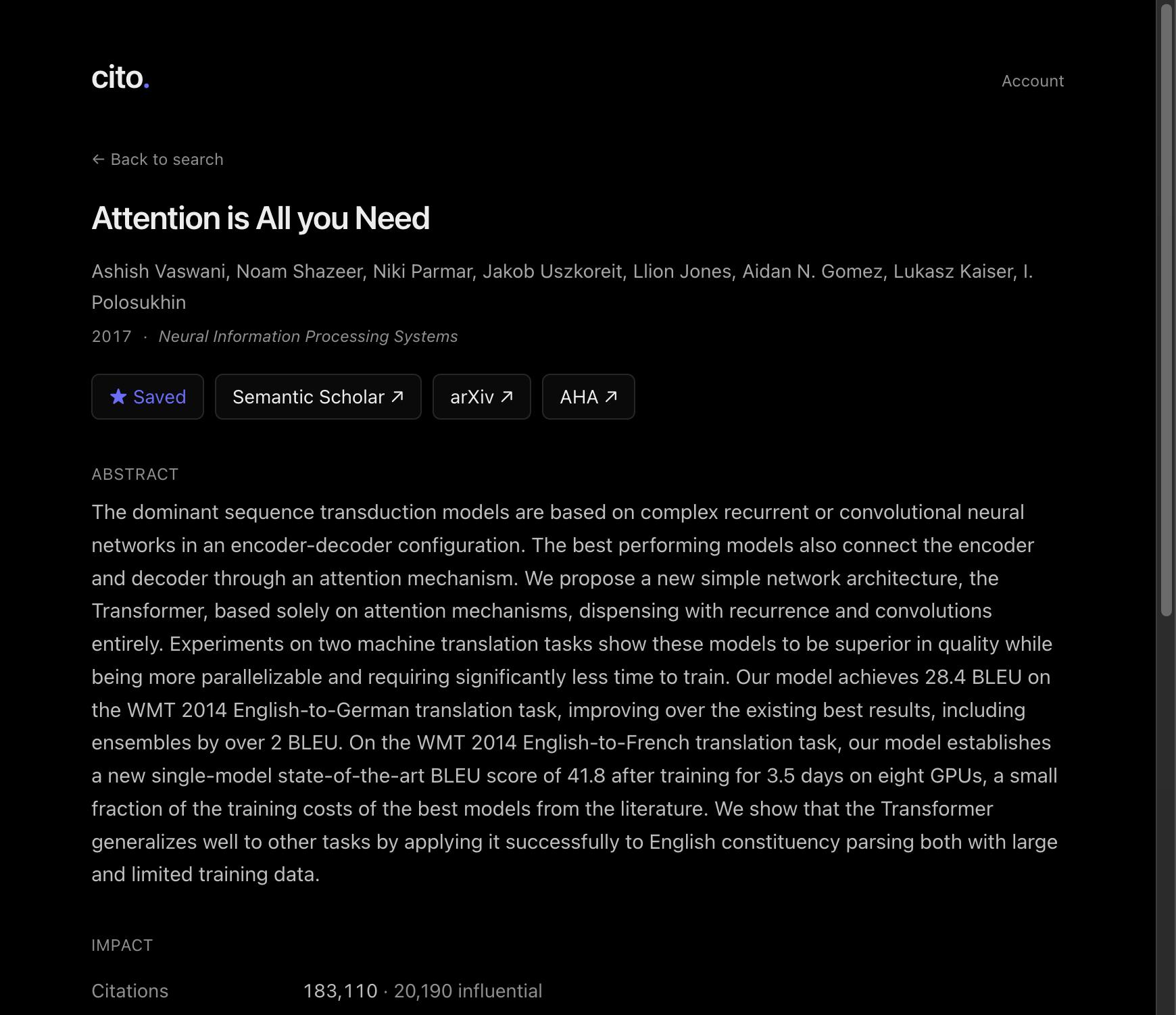 cito.

Account

← Back to search

Attention is All you Need

Ashish Vaswani, Noam Shazeer, Niki Parmar, Jakob Uszkoreit, Llion Jones, Aidan N. Gomez, Lukasz Kaiser, I. Polosukhin

2017 · Neural Information Processing Systems

★ Saved  Semantic Scholar ↗  arXiv ↗  AHA ↗

ABSTRACT

The dominant sequence transduction models are based on complex recurrent or convolutional neural networks in an encoder-decoder configuration. The best performing models also connect the encoder and decoder through an attention mechanism. We propose a new simple network architecture, the Transformer, based solely on attention mechanisms, dispensing with recurrence and convolutions entirely. Experiments on two machine translation tasks show these models to be superior in quality while being more parallelizable and requiring significantly less time to train. Our model achieves 28.4 BLEU on the WMT 2014 English-to-German translation task, improving over the existing best results, including ensembles by over 2 BLEU. On the WMT 2014 English-to-French translation task, our model establishes a new single-model state-of-the-art BLEU score of 41.8 after training for 3.5 days on eight GPUs, a small fraction of the training costs of the best models from the literature. We show that the Transformer generalizes well to other tasks by applying it successfully to English constituency parsing both with large and limited training data.

IMPACT

Citations  183,110 · 20,190 influential